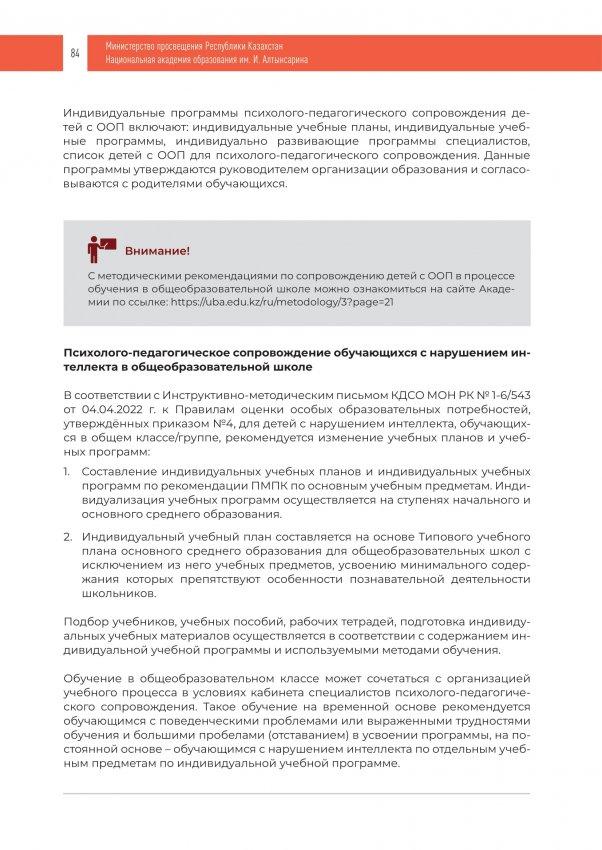 84

Министерство просвещения Республики Казахстан
Национальная академия образования им. И. Алтынсарина

Индивидуальные программы психолого-педагогического сопровождения детей с ООП включают: индивидуальные учебные планы, индивидуальные учебные программы, индивидуально развивающие программы специалистов, список детей с ООП для психолого-педагогического сопровождения. Данные программы утверждаются руководителем организации образования и согласовываются с родителями обучающихся.

Внимание!

С методическими рекомендациями по сопровождению детей с ООП в процессе обучения в общеобразовательной школе можно ознакомиться на сайте Академии по ссылке: https://uba.edu.kz/ru/metodology/3?page=21

Психолого-педагогическое сопровождение обучающихся с нарушением интеллекта в общеобразовательной школе

В соответствии с Инструктивно-методическим письмом КДСО МОН РК № 1-6/543 от 04.04.2022 г. к Правилам оценки особых образовательных потребностей, утверждённых приказом №4, для детей с нарушением интеллекта, обучающихся в общем классе/группе, рекомендуется изменение учебных планов и учебных программ:

1. Составление индивидуальных учебных планов и индивидуальных учебных программ по рекомендации ПМПК по основным учебным предметам. Индивидуализация учебных программ осуществляется на ступенях начального и основного среднего образования.

2. Индивидуальный учебный план составляется на основе Типового учебного плана основного среднего образования для общеобразовательных школ с исключением из него учебных предметов, усвоению минимального содержания которых препятствуют особенности познавательной деятельности школьников.

Подбор учебников, учебных пособий, рабочих тетрадей, подготовка индивидуальных учебных материалов осуществляется в соответствии с содержанием индивидуальной учебной программы и используемыми методами обучения.

Обучение в общеобразовательном классе может сочетаться с организацией учебного процесса в условиях кабинета специалистов психолого-педагогического сопровождения. Такое обучение на временной основе рекомендуется обучающимся с поведенческими проблемами или выраженными трудностями обучения и большими пробелами (отставанием) в усвоении программы, на постоянной основе – обучающимся с нарушением интеллекта по отдельным учебным предметам по индивидуальной учебной программе.